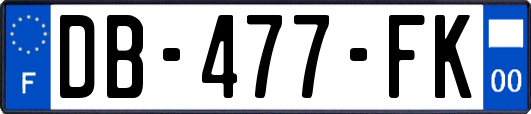 F
DB-477-FK
00